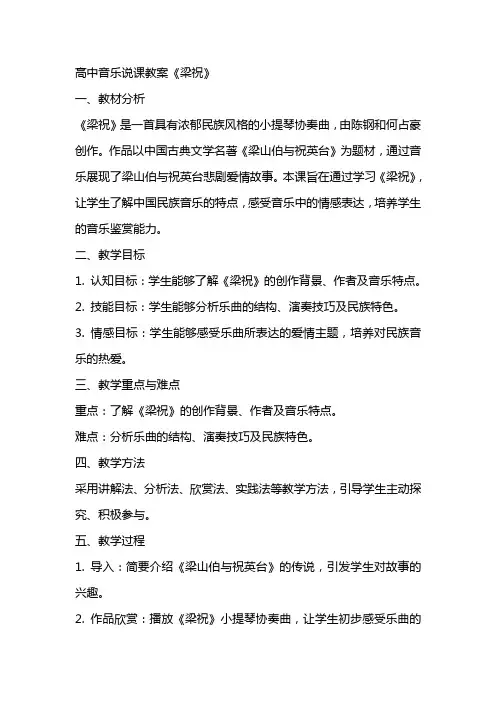 高中音乐说课教案《梁祝》

一、教材分析

《梁祝》是一首具有浓郁民族风格的小提琴协奏曲，由陈钢和何占豪创作。作品以中国古典文学名著《梁山伯与祝英台》为题材，通过音乐展现了梁山伯与祝英台悲剧爱情故事。本课旨在通过学习《梁祝》，让学生了解中国民族音乐的特点，感受音乐中的情感表达，培养学生的音乐鉴赏能力。

二、教学目标

1. 认知目标：学生能够了解《梁祝》的创作背景、作者及音乐特点。

2. 技能目标：学生能够分析乐曲的结构、演奏技巧及民族特色。

3. 情感目标：学生能够感受乐曲所表达的爱情主题，培养对民族音乐的热爱。

三、教学重点与难点

重点：了解《梁祝》的创作背景、作者及音乐特点。

难点：分析乐曲的结构、演奏技巧及民族特色。

四、教学方法

采用讲解法、分析法、欣赏法、实践法等教学方法，引导学生主动探究、积极参与。

五、教学过程

1. 导入：简要介绍《梁山伯与祝英台》的传说，引发学生对故事的兴趣。

2. 作品欣赏：播放《梁祝》小提琴协奏曲，让学生初步感受乐曲的